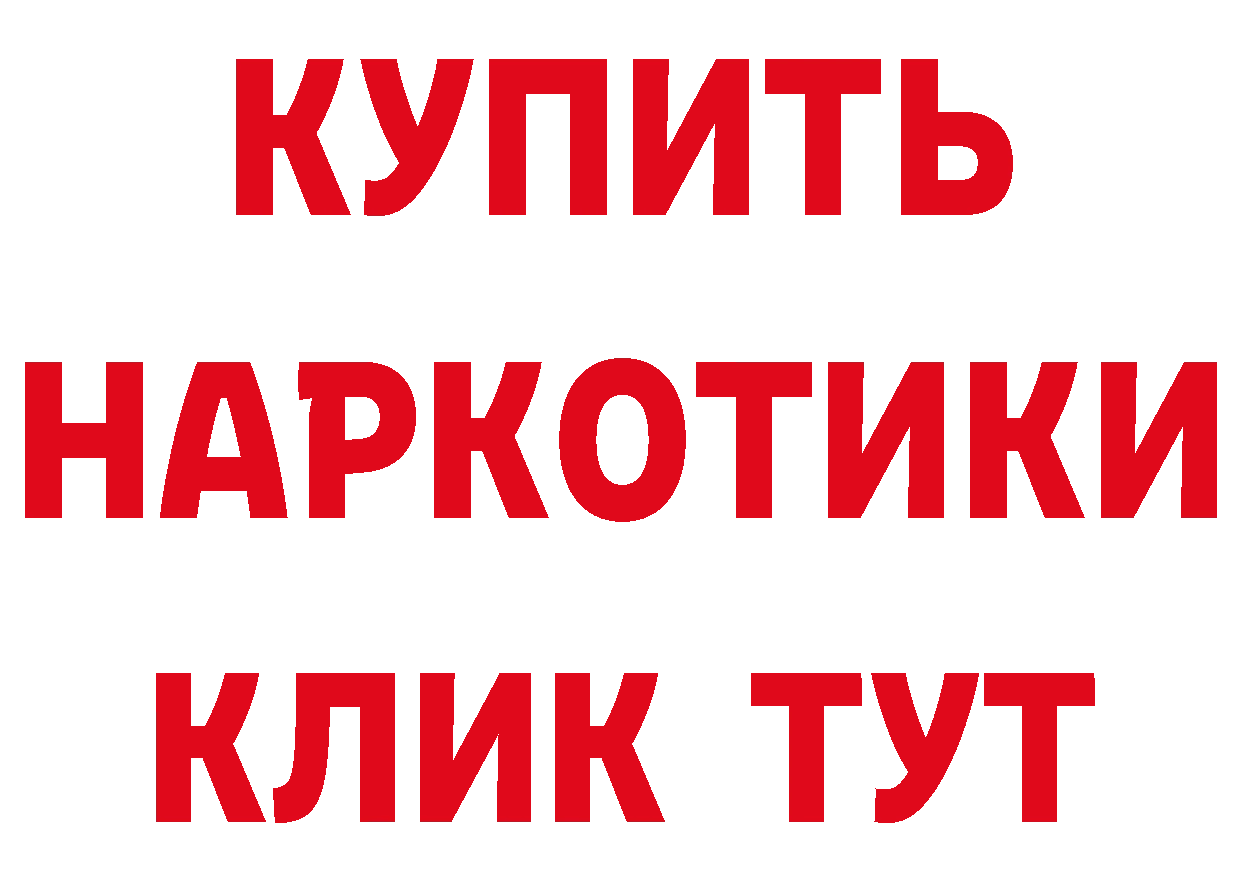 КУПИТЬ
НАРКОТИКИ
КЛИК ТУТ